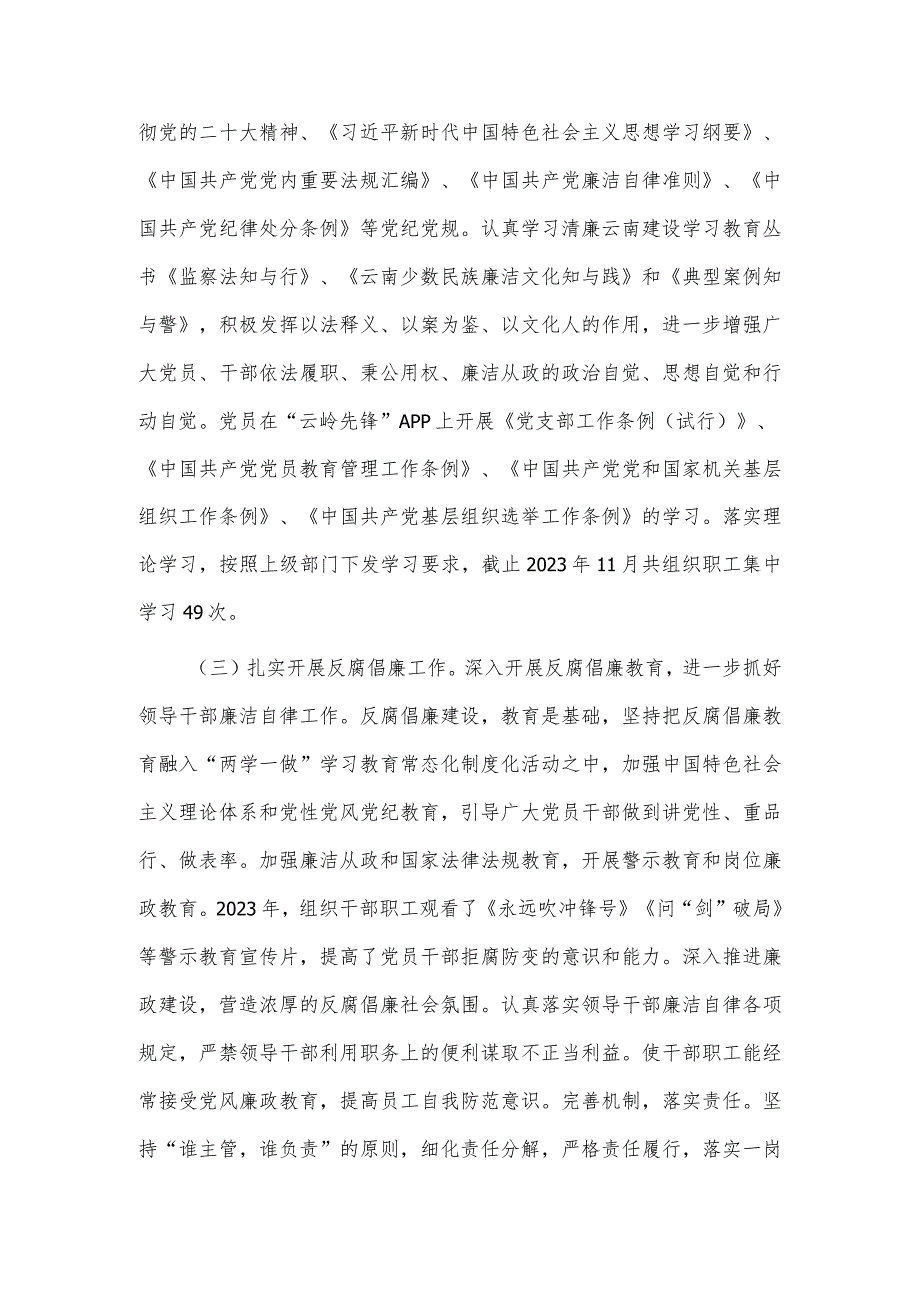 彻党的二十大精神、《习近平新时代中国特色社会主义思想学习纲要》、《中国共产党党内重要法规汇编》、《中国共产党廉洁自律准则》、《中国共产党纪律处分条例》等党纪党规。认真学习清廉云南建设学习教育丛书《监察法知与行》、《云南少数民族廉洁文化知与践》和《典型案例知与警》，积极发挥以法释义、以案为鉴、以文化人的作用，进一步增强广大党员、干部依法履职、秉公用权、廉洁从政的政治自觉、思想自觉和行动自觉。党员在“云岭先锋”APP上开展《党支部工作条例（试行）》、《中国共产党党员教育管理工作条例》、《中国共产党党和国家机关基层组织工作条例》、《中国共产党基层组织选举工作条例》的学习。落实理论学习，按照上级部门下发学习要求，截止2023年11月共组织职工集中学习49次。

（三）扎实开展反腐倡廉工作。深入开展反腐倡廉教育，进一步抓好领导干部廉洁自律工作。反腐倡廉建设，教育是基础，坚持把反腐倡廉教育融入“两学一做”学习教育常态化制度化活动之中，加强中国特色社会主义理论体系和党性党风党纪教育，引导广大党员干部做到讲党性、重品行、做表率。加强廉洁从政和国家法律法规教育，开展警示教育和岗位廉政教育。2023年，组织干部职工观看了《永远吹冲锋号》《问“剑”破局》等警示教育宣传片，提高了党员干部拒腐防变的意识和能力。深入推进廉政建设，营造浓厚的反腐倡廉社会氛围。认真落实领导干部廉洁自律各项规定，严禁领导干部利用职务上的便利谋取不正当利益。使干部职工能经常接受党风廉政教育，提高员工自我防范意识。完善机制，落实责任。坚持“谁主管，谁负责”的原则，细化责任分解，严格责任履行，落实一岗